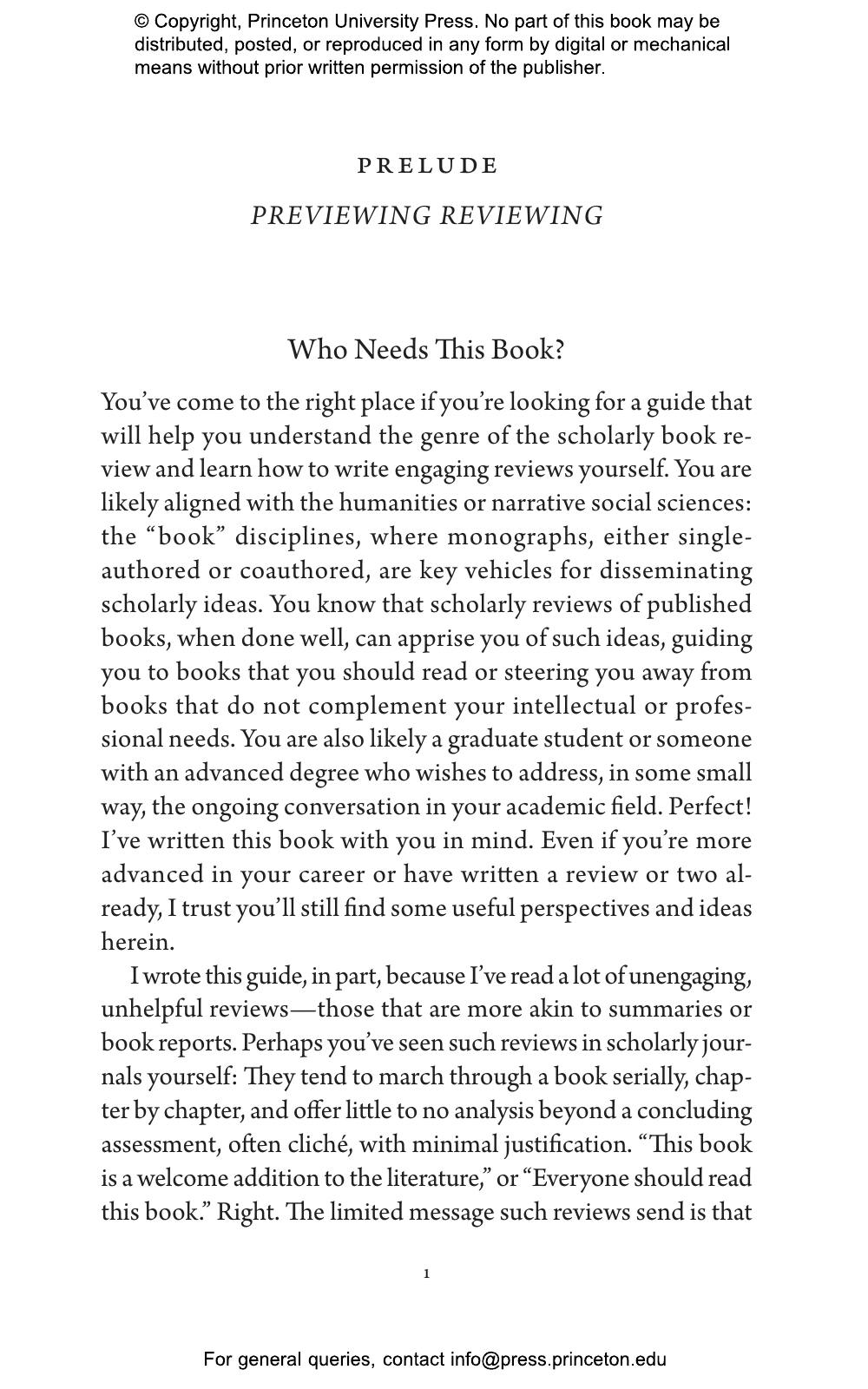 © Copyright, Princeton University Press. No part of this book may be distributed, posted, or reproduced in any form by digital or mechanical means without prior written permission of the publisher.

PRELUDE

PREVIEWING REVIEWING

Who Needs This Book?

You've come to the right place if you're looking for a guide that will help you understand the genre of the scholarly book review and learn how to write engaging reviews yourself. You are likely aligned with the humanities or narrative social sciences: the "book" disciplines, where monographs, either single-authored or coauthored, are key vehicles for disseminating scholarly ideas. You know that scholarly reviews of published books, when done well, can apprise you of such ideas, guiding you to books that you should read or steering you away from books that do not complement your intellectual or professional needs. You are also likely a graduate student or someone with an advanced degree who wishes to address, in some small way, the ongoing conversation in your academic field. Perfect! I've written this book with you in mind. Even if you're more advanced in your career or have written a review or two already, I trust you'll still find some useful perspectives and ideas herein.

I wrote this guide, in part, because I've read a lot of unengaging, unhelpful reviews—those that are more akin to summaries or book reports. Perhaps you've seen such reviews in scholarly journals yourself: They tend to march through a book serially, chapter by chapter, and offer little to no analysis beyond a concluding assessment, often cliché, with minimal justification. "This book is a welcome addition to the literature," or "Everyone should read this book." Right. The limited message such reviews send is that

1

For general queries, contact info@press.princeton.edu